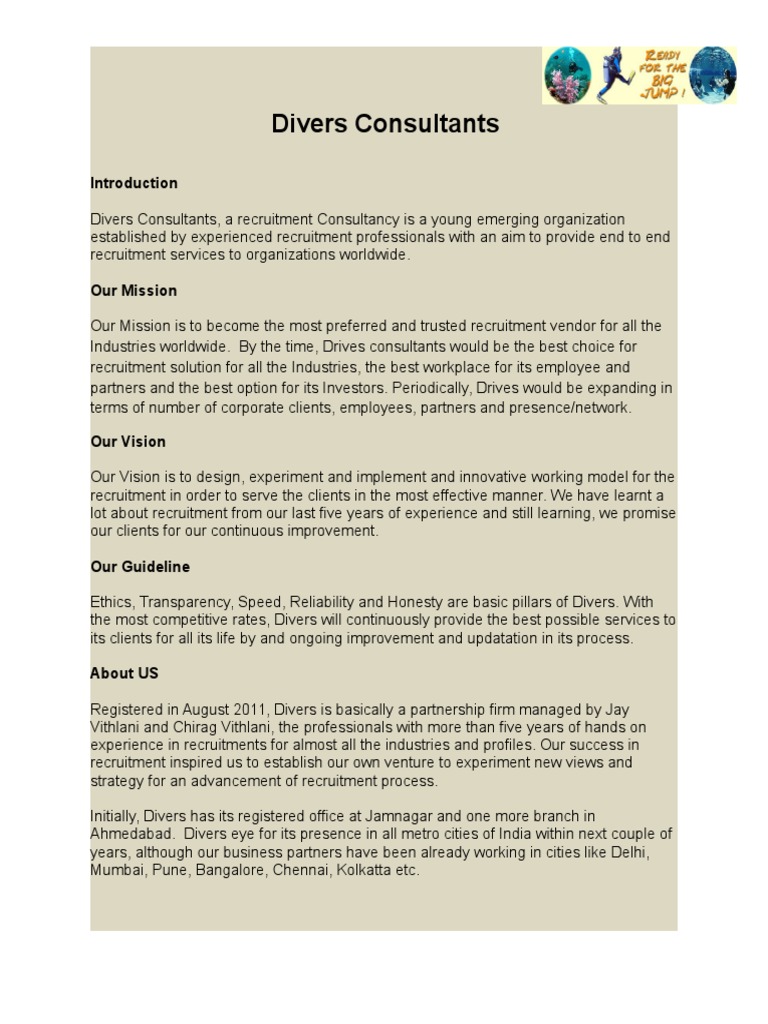 READY FOR THE BIG JUMP !

Divers Consultants

Introduction

Divers Consultants, a recruitment Consultancy is a young emerging organization established by experienced recruitment professionals with an aim to provide end to end recruitment services to organizations worldwide.

Our Mission

Our Mission is to become the most preferred and trusted recruitment vendor for all the Industries worldwide. By the time, Drives consultants would be the best choice for recruitment solution for all the Industries, the best workplace for its employee and partners and the best option for its Investors. Periodically, Drives would be expanding in terms of number of corporate clients, employees, partners and presence/network.

Our Vision

Our Vision is to design, experiment and implement and innovative working model for the recruitment in order to serve the clients in the most effective manner. We have learnt a lot about recruitment from our last five years of experience and still learning, we promise our clients for our continuous improvement.

Our Guideline

Ethics, Transparency, Speed, Reliability and Honesty are basic pillars of Divers. With the most competitive rates, Divers will continuously provide the best possible services to its clients for all its life by and ongoing improvement and updatation in its process.

About US

Registered in August 2011, Divers is basically a partnership firm managed by Jay Vithlani and Chirag Vithlani, the professionals with more than five years of hands on experience in recruitments for almost all the industries and profiles. Our success in recruitment inspired us to establish our own venture to experiment new views and strategy for an advancement of recruitment process.

Initially, Divers has its registered office at Jamnagar and one more branch in Ahmedabad. Divers eye for its presence in all metro cities of India within next couple of years, although our business partners have been already working in cities like Delhi, Mumbai, Pune, Bangalore, Chennai, Kolkatta etc.